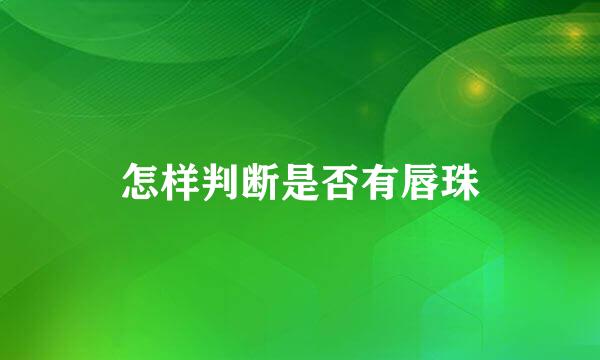 怎样判断是否有唇珠